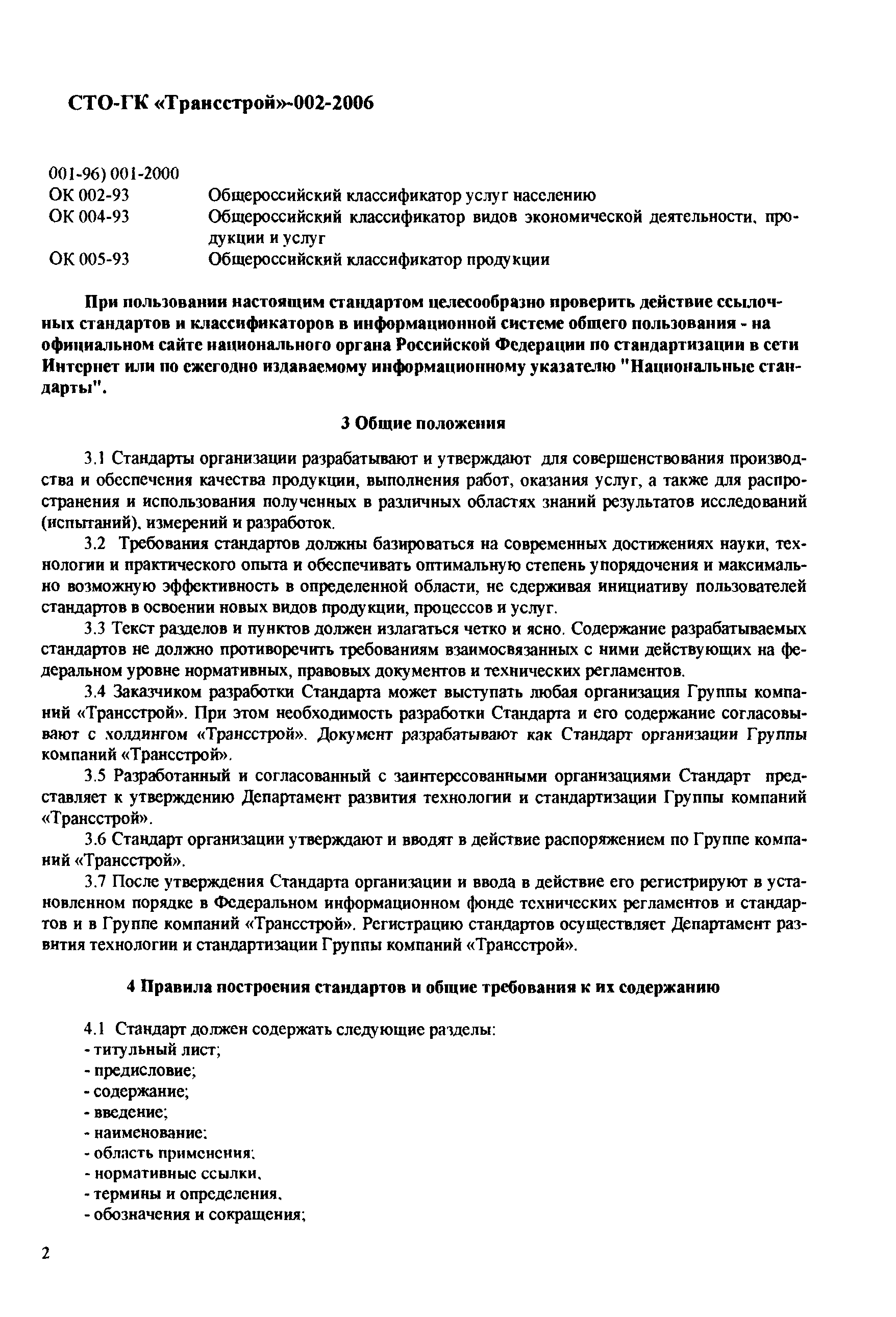 СТО-ГК «Трансстрой»-002-2006

001-96) 001-2000
ОК 002-93 Общероссийский классификатор услуг населению
ОК 004-93 Общероссийский классификатор видов экономической деятельности, продукции и услуг
ОК 005-93 Общероссийский классификатор продукции

При пользовании настоящим стандартом целесообразно проверить действие ссылочных стандартов и классификаторов в информационной системе общего пользования - на официальном сайте национального органа Российской Федерации по стандартизации в сети Интернет или по ежегодно издаваемому информационному указателю "Национальные стандарты".

3 Общие положения

3.1 Стандарты организации разрабатывают и утверждают для совершенствования производства и обеспечения качества продукции, выполнения работ, оказания услуг, а также для распространения и использования полученных в различных областях знаний результатов исследований (испытаний), измерений и разработок.

3.2 Требования стандартов должны базироваться на современных достижениях науки, технологии и практического опыта и обеспечивать оптимальную степень упорядочения и максимально возможную эффективность в определенной области, не сдерживая инициативу пользователей стандартов в освоении новых видов продукции, процессов и услуг.

3.3 Текст разделов и пунктов должен излагаться четко и ясно. Содержание разрабатываемых стандартов не должно противоречить требованиям взаимосвязанных с ними действующих на федеральном уровне нормативных, правовых документов и технических регламентов.

3.4 Заказчиком разработки Стандарта может выступать любая организация Группы компаний «Трансстрой». При этом необходимость разработки Стандарта и его содержание согласовывают с холдингом «Трансстрой». Документ разрабатывают как Стандарт организации Группы компаний «Трансстрой».

3.5 Разработанный и согласованный с заинтересованными организациями Стандарт представляет к утверждению Департамент развития технологии и стандартизации Группы компаний «Трансстрой».

3.6 Стандарт организации утверждают и вводят в действие распоряжением по Группе компаний «Трансстрой».

3.7 После утверждения Стандарта организации и ввода в действие его регистрируют в установленном порядке в Федеральном информационном фонде технических регламентов и стандартов и в Группе компаний «Трансстрой». Регистрацию стандартов осуществляет Департамент развития технологии и стандартизации Группы компаний «Трансстрой».

4 Правила построения стандартов и общие требования к их содержанию

4.1 Стандарт должен содержать следующие разделы:
- титульный лист;
- предисловие;
- содержание;
- введение;
- наименование;
- область применения;
- нормативные ссылки,
- термины и определения,
- обозначения и сокращения;

2